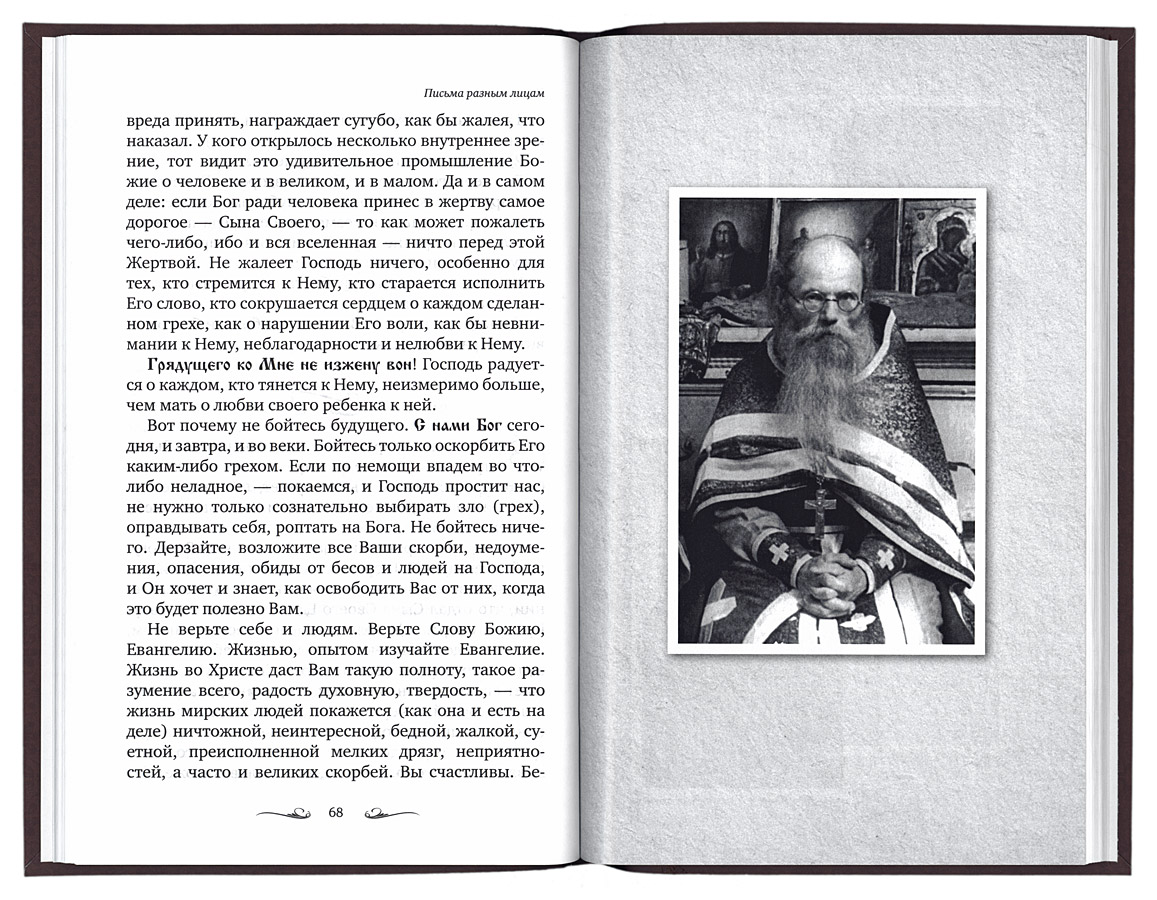 Письма разным лицам

вреда принять, награждает сугубо, как бы жалея, что наказал. У кого открылось несколько внутреннее зрение, тот видит это удивительное промышление Божие о человеке и в великом, и в малом. Да и в самом деле: если Бог ради человека принес в жертву самое дорогое — Сына Своего, — то как может пожалеть чего-либо, ибо и вся вселенная — ничто перед этой Жертвой. Не жалеет Господь ничего, особенно для тех, кто стремится к Нему, кто старается исполнить Его слово, кто сокрушается сердцем о каждом сделанном грехе, как о нарушении Его воли, как бы невнимании к Нему, неблагодарности и нелюбви к Нему.

Грядущего ко Мне не изжену вон! Господь радуется о каждом, кто тянется к Нему, неизмеримо больше, чем мать о любви своего ребенка к ней.

Вот почему не бойтесь будущего. С нами Бог сегодня, и завтра, и во веки. Бойтесь только оскорбить Его каким-либо грехом. Если по немощи впадем во что-либо неладное, — покаемся, и Господь простит нас, не нужно только сознательно выбирать зло (грех), оправдывать себя, роптать на Бога. Не бойтесь ничего. Дерзайте, возложите все Ваши скорби, недоумения, опасения, обиды от бесов и людей на Господа, и Он хочет и знает, как освободить Вас от них, когда это будет полезно Вам.

Не верьте себе и людям. Верьте Слову Божию, Евангелию. Жизнью, опытом изучайте Евангелие. Жизнь во Христе даст Вам такую полноту, такое разумение всего, радость духовную, твердость, — что жизнь мирских людей покажется (как она и есть на деле) ничтожной, неинтересной, бедной, жалкой, суетной, преисполненной мелких дрязг, неприятностей, а часто и великих скорбей. Вы счастливы. Бе-

68